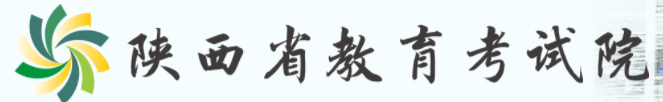 陕西省教育考试院